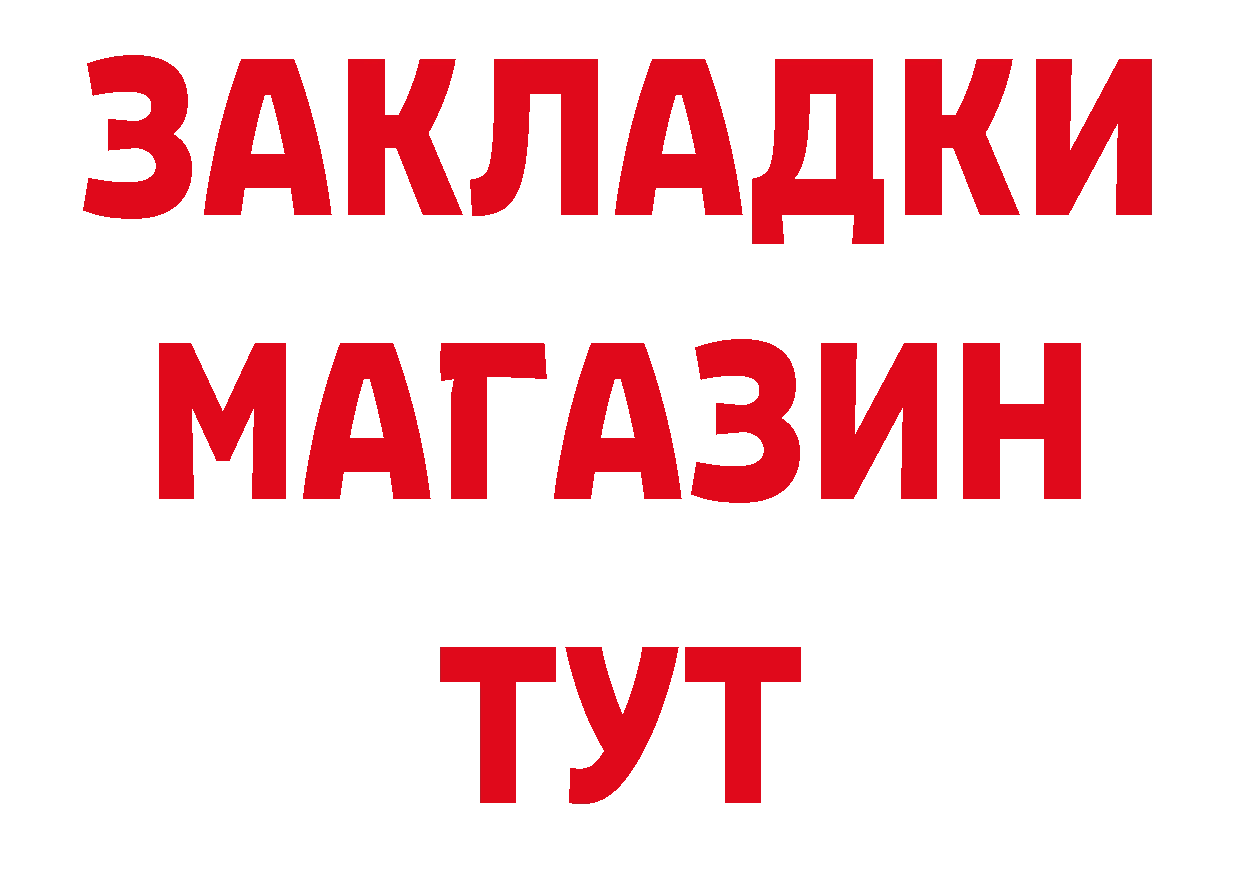 ЗАКЛАДКИ МАГАЗИН ТУТ